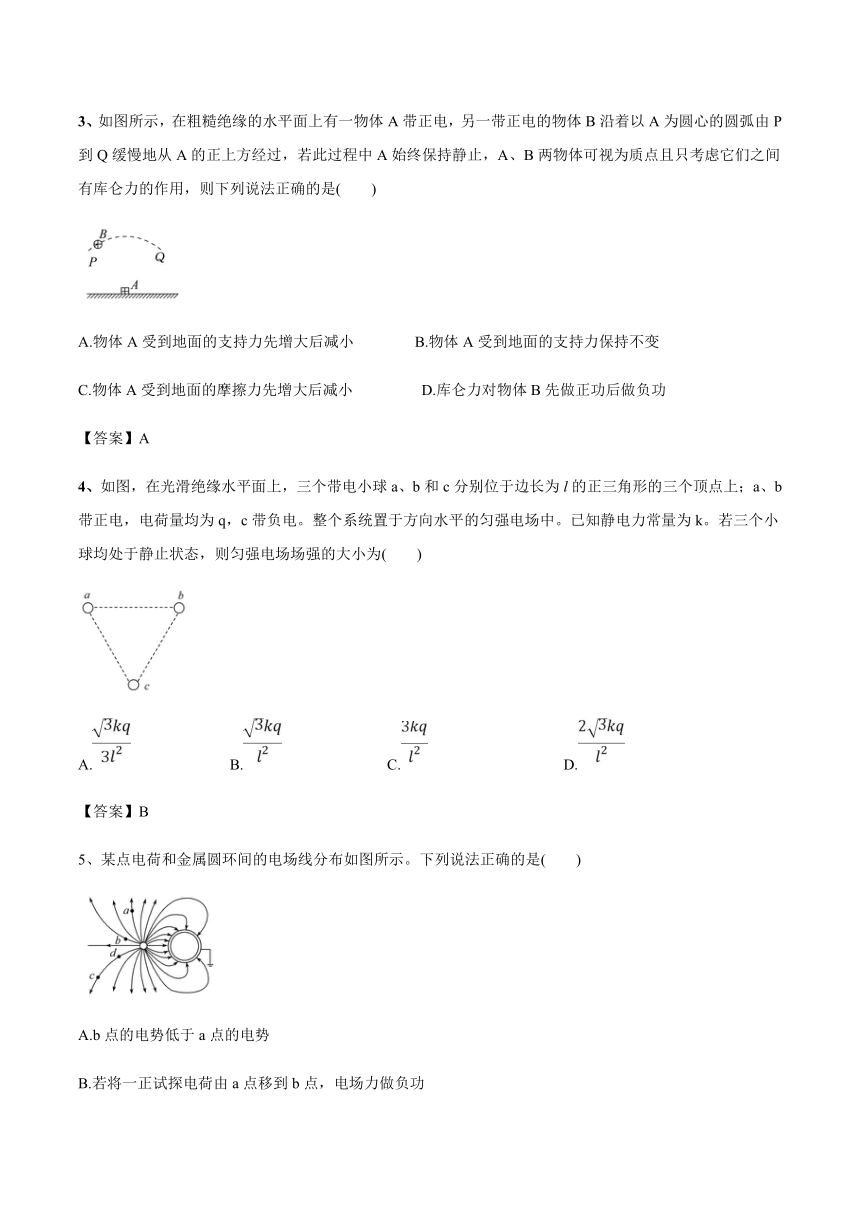 3、如图所示，在粗糙绝缘的水平面上有一物体 A 带正电，另一带正电的物体 B 沿着以 A 为圆心的圆弧由 P 到 Q 缓慢地从 A 的正上方经过，若此过程中 A 始终保持静止，A、B 两物体可视为质点且只考虑它们之间有库仑力的作用，则下列说法正确的是(　　)

B
P
Q
A

A.物体 A 受到地面的支持力先增大后减小　　　　B.物体 A 受到地面的支持力保持不变

C.物体 A 受到地面的摩擦力先增大后减小　　　　D.库仑力对物体 B 先做正功后做负功

【答案】A

4、如图，在光滑绝缘水平面上，三个带电小球 a、b 和 c 分别位于边长为 $l$ 的正三角形的三个顶点上；a、b 带正电，电荷量均为 q，c 带负电。整个系统置于方向水平的匀强电场中。已知静电力常量为 k。若三个小球均处于静止状态，则匀强电场场强的大小为(　　)

a
b
c

A. $\frac{\sqrt{3}kq}{3l^2}$　　B. $\frac{\sqrt{3}kq}{l^2}$　　C. $\frac{3kq}{l^2}$　　D. $\frac{2\sqrt{3}kq}{l^2}$

【答案】B

5、某点电荷和金属圆环间的电场线分布如图所示。下列说法正确的是(　　)

a
b
d
c

A.b 点的电势低于 a 点的电势

B.若将一正试探电荷由 a 点移到 b 点，电场力做负功